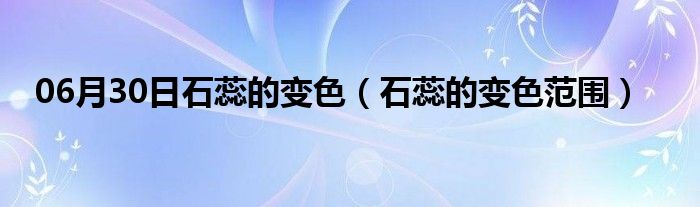 06月30日石蕊的变色（石蕊的变色范围）